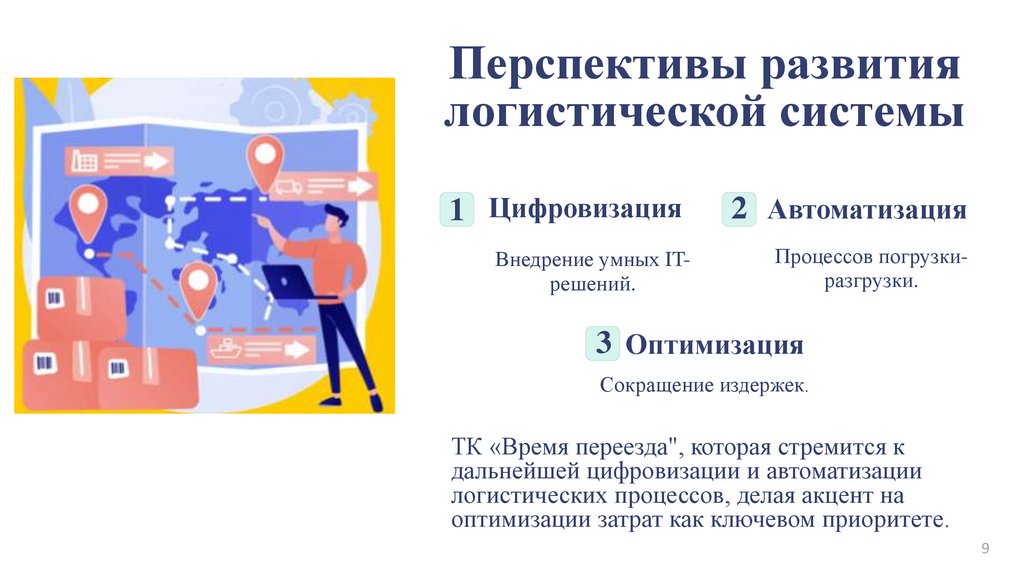 Перспективы развития логистической системы

1 Цифровизация

Внедрение умных IT-решений.

2 Автоматизация

Процессов погрузки-разгрузки.

3 Оптимизация

Сокращение издержек.

ТК «Время переезда", которая стремится к дальнейшей цифровизации и автоматизации логистических процессов, делая акцент на оптимизации затрат как ключевом приоритете.

9